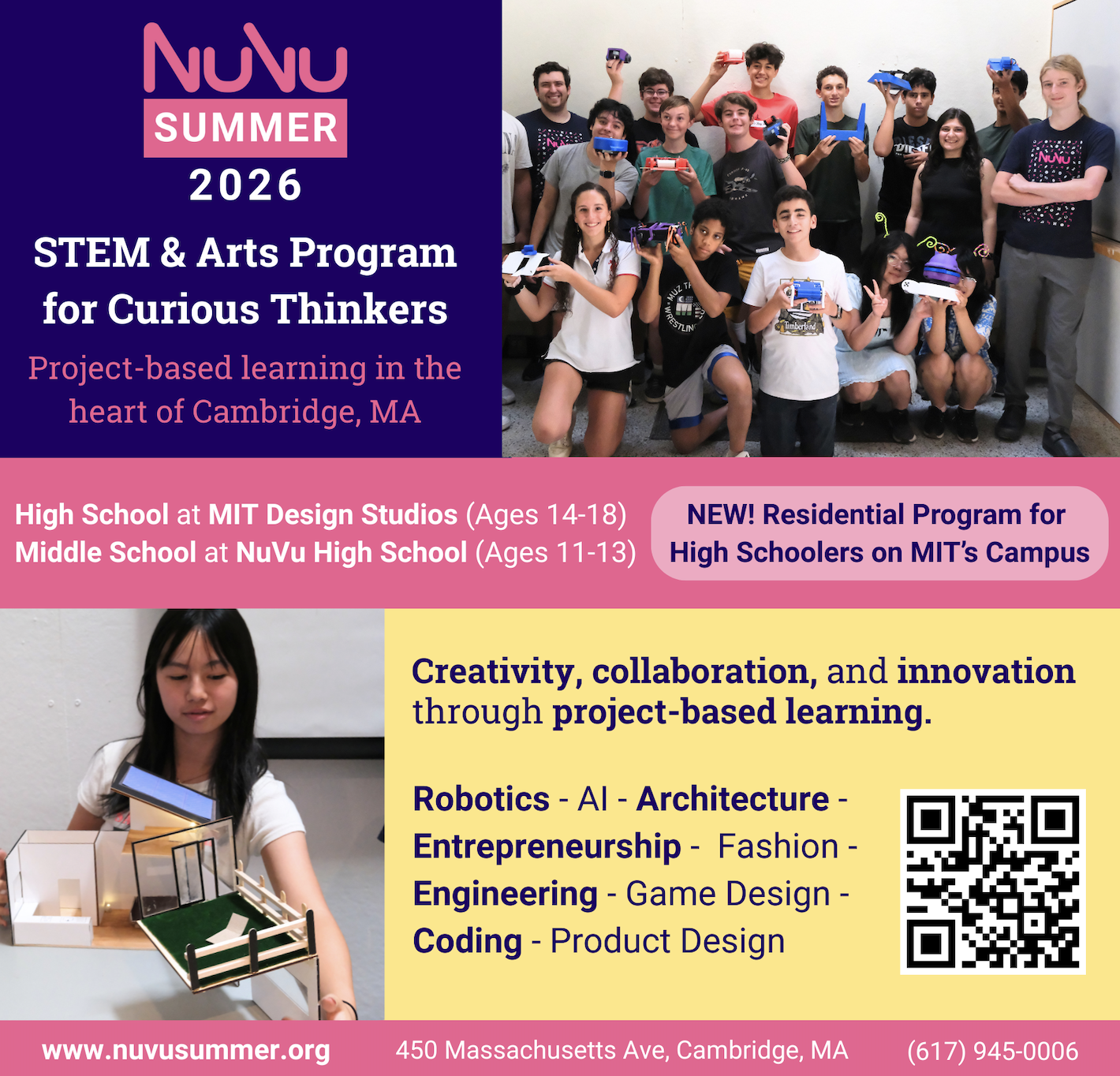 NuVu
SUMMER
2026

STEM & Arts Program for Curious Thinkers

Project-based learning in the heart of Cambridge, MA

High School at MIT Design Studios (Ages 14-18)
Middle School at NuVu High School (Ages 11-13)

NEW! Residential Program for High Schoolers on MIT's Campus

Creativity, collaboration, and innovation through project-based learning.

Robotics - AI - Architecture -
Entrepreneurship - Fashion -
Engineering - Game Design -
Coding - Product Design

www.nuvusummer.org
450 Massachusetts Ave, Cambridge, MA
(617) 945-0006